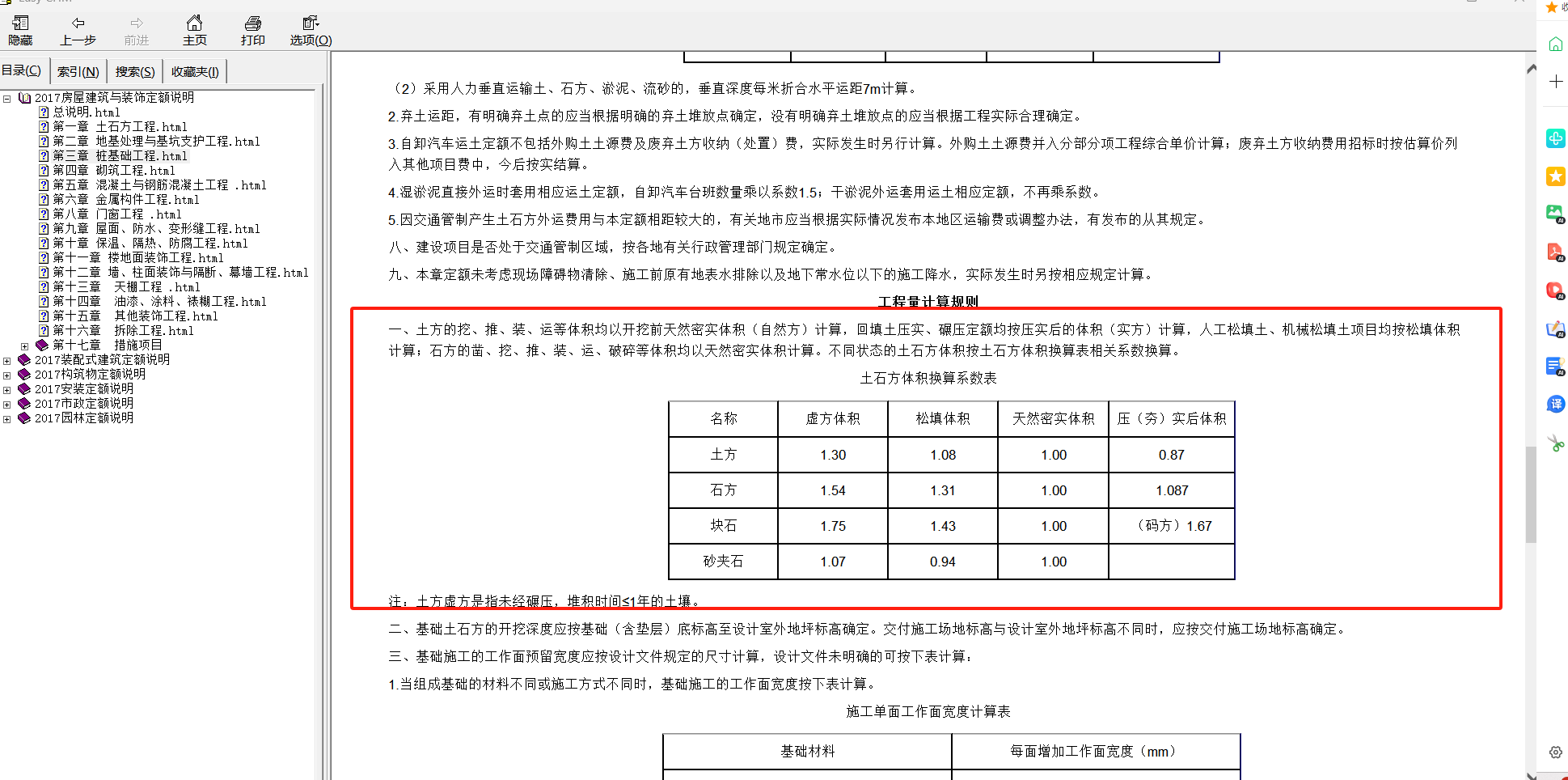 隐藏 上一步 前进 主页 打印 选项(O)

目录(C) 索引(N) 搜索(S) 收藏夹(I)

2017房屋建筑与装饰定额说明
总说明.html
第一章 土石方工程.html
第二章 地基处理与基坑支护工程.html
第三章 桩基础工程.html
第四章 砌筑工程.html
第五章 混凝土与钢筋混凝土工程 .html
第六章 金属构件工程.html
第八章 门窗工程 .html
第九章 屋面、防水、变形缝工程.html
第十章 保温、隔热、防腐工程.html
第十一章 楼地面装饰工程.html
第十二章 墙、柱面装饰与隔断、幕墙工程.html
第十三章 天棚工程 .html
第十四章 油漆、涂料、裱糊工程.html
第十五章 其他装饰工程.html
第十六章 拆除工程.html
第十七章 措施项目
2017装配式建筑定额说明
2017构筑物定额说明
2017安装定额说明
2017市政定额说明
2017园林定额说明

（2）采用人力垂直运输土、石方、淤泥、流砂的，垂直深度每米折合水平运距7m计算。

2.弃土运距，有明确弃土点的应当根据明确的弃土堆放点确定，没有明确弃土堆放点的应当根据工程实际合理确定。

3.自卸汽车运土定额不包括外购土土源费及废弃土方收纳（处置）费，实际发生时另行计算。外购土土源费并入分部分项工程综合单价计算；废弃土方收纳费用招标时按估算价列入其他项目费中，今后按实结算。

4.湿淤泥直接外运时套用相应运土定额，自卸汽车台班数量乘以系数1.5；干淤泥外运套用运土相应定额，不再乘系数。

5.因交通管制产生土石方外运费用与本定额相距较大的，有关地市应当根据实际情况发布本地区运输费或调整办法，有发布的从其规定。

八、建设项目是否处于交通管制区域，按各地有关行政管理部门规定确定。

九、本章定额未考虑现场障碍物清除、施工前原有地表水排除以及地下常水位以下的施工降水，实际发生时另按相应规定计算。

工程量计算规则

一、土方的挖、推、装、运等体积均以开挖前天然密实体积（自然方）计算，回填土压实、碾压定额均按压实后的体积（实方）计算，人工松填土、机械松填土项目均按松填体积计算；石方的凿、挖、推、装、运、破碎等体积均以天然密实体积计算。不同状态的土石方体积按土石方体积换算表相关系数换算。

土石方体积换算系数表

| 名称 | 虚方体积 | 松填体积 | 天然密实体积 | 压（夯）实后体积 |
|---|---|---|---|---|
| 土方 | 1.30 | 1.08 | 1.00 | 0.87 |
| 石方 | 1.54 | 1.31 | 1.00 | 1.087 |
| 块石 | 1.75 | 1.43 | 1.00 | （码方）1.67 |
| 砂夹石 | 1.07 | 0.94 | 1.00 | |

注：土方虚方是指未经碾压，堆积时间≤1年的土壤。

二、基础土石方的开挖深度应按基础（含垫层）底标高至设计室外地坪标高确定。交付施工场地标高与设计室外地坪标高不同时，应按交付施工场地标高确定。

三、基础施工的工作面预留宽度应按设计文件规定的尺寸计算，设计文件未明确的可按下表计算：

1.当组成基础的材料不同或施工方式不同时，基础施工的工作面宽度按下表计算。

施工单面工作面宽度计算表

| 基础材料 | 每面增加工作面宽度（mm） |
|---|---|